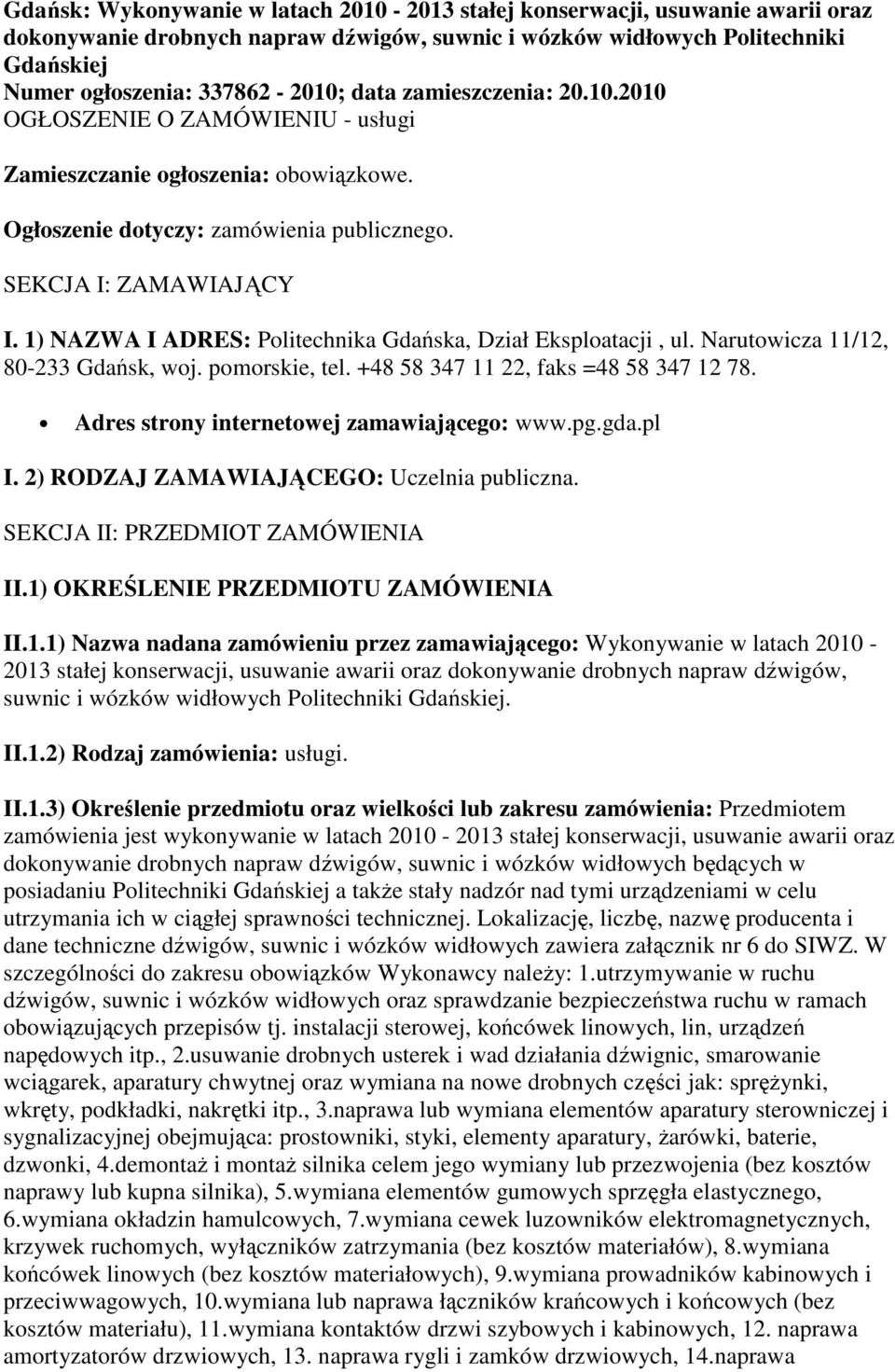 Gdańsk: Wykonywanie w latach 2010 - 2013 stałej konserwacji, usuwanie awarii oraz dokonywanie drobnych napraw dźwigów, suwnic i wózków widłowych Politechniki Gdańskiej
Numer ogłoszenia: 337862 - 2010; data zamieszczenia: 20.10.2010
OGŁOSZENIE O ZAMÓWIENIU - usługi

Zamieszczanie ogłoszenia: obowiązkowe.

Ogłoszenie dotyczy: zamówienia publicznego.

SEKCJA I: ZAMAWIAJĄCY

I. 1) NAZWA I ADRES: Politechnika Gdańska, Dział Eksploatacji , ul. Narutowicza 11/12, 80-233 Gdańsk, woj. pomorskie, tel. +48 58 347 11 22, faks =48 58 347 12 78.

Adres strony internetowej zamawiającego: www.pg.gda.pl

I. 2) RODZAJ ZAMAWIAJĄCEGO: Uczelnia publiczna.

SEKCJA II: PRZEDMIOT ZAMÓWIENIA

II.1) OKREŚLENIE PRZEDMIOTU ZAMÓWIENIA

II.1.1) Nazwa nadana zamówieniu przez zamawiającego: Wykonywanie w latach 2010 - 2013 stałej konserwacji, usuwanie awarii oraz dokonywanie drobnych napraw dźwigów, suwnic i wózków widłowych Politechniki Gdańskiej.

II.1.2) Rodzaj zamówienia: usługi.

II.1.3) Określenie przedmiotu oraz wielkości lub zakresu zamówienia: Przedmiotem zamówienia jest wykonywanie w latach 2010 - 2013 stałej konserwacji, usuwanie awarii oraz dokonywanie drobnych napraw dźwigów, suwnic i wózków widłowych będących w posiadaniu Politechniki Gdańskiej a także stały nadzór nad tymi urządzeniami w celu utrzymania ich w ciągłej sprawności technicznej. Lokalizację, liczbę, nazwę producenta i dane techniczne dźwigów, suwnic i wózków widłowych zawiera załącznik nr 6 do SIWZ. W szczególności do zakresu obowiązków Wykonawcy należy: 1.utrzymywanie w ruchu dźwigów, suwnic i wózków widłowych oraz sprawdzanie bezpieczeństwa ruchu w ramach obowiązujących przepisów tj. instalacji sterowej, końcówek linowych, lin, urządzeń napędowych itp., 2.usuwanie drobnych usterek i wad działania dźwignic, smarowanie wciągarek, aparatury chwytnej oraz wymiana na nowe drobnych części jak: sprężynki, wkręty, podkładki, nakrętki itp., 3.naprawa lub wymiana elementów aparatury sterowniczej i sygnalizacyjnej obejmująca: prostowniki, styki, elementy aparatury, żarówki, baterie, dzwonki, 4.demontaż i montaż silnika celem jego wymiany lub przezwojenia (bez kosztów naprawy lub kupna silnika), 5.wymiana elementów gumowych sprzęgła elastycznego, 6.wymiana okładzin hamulcowych, 7.wymiana cewek luzowników elektromagnetycznych, krzywek ruchomych, wyłączników zatrzymania (bez kosztów materiałów), 8.wymiana końcówek linowych (bez kosztów materiałowych), 9.wymiana prowadników kabinowych i przeciwwagowych, 10.wymiana lub naprawa łączników krańcowych i końcowych (bez kosztów materiału), 11.wymiana kontaktów drzwi szybowych i kabinowych, 12. naprawa amortyzatorów drzwiowych, 13. naprawa rygli i zamków drzwiowych, 14.naprawa